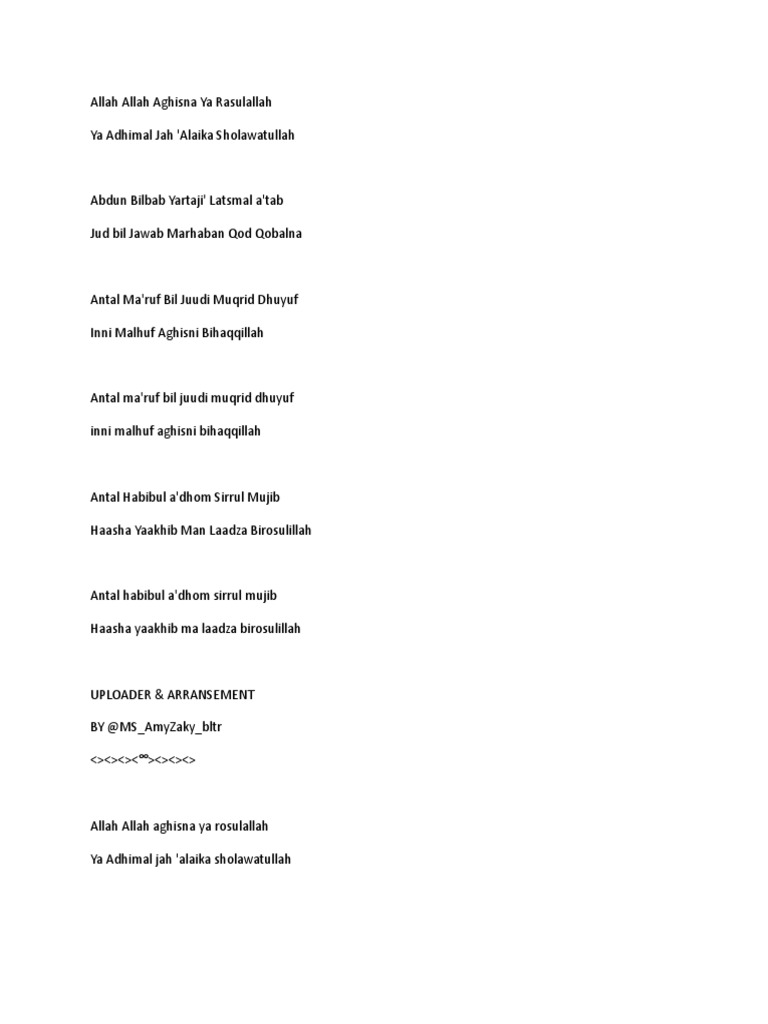 Allah Allah Aghisna Ya Rasulallah

Ya Adhimal Jah 'Alaika Sholawatullah

Abdun Bilbab Yartaji' Latsmal a'tab

Jud bil Jawab Marhaban Qod Qobalna

Antal Ma'ruf Bil Juudi Muqrid Dhuyuf

Inni Malhuf Aghisni Bihaqqillah

Antal ma'ruf bil juudi muqrid dhuyuf

inni malhuf aghisni bihaqqillah

Antal Habibul a'dhom Sirrul Mujib

Haasha Yaakhib Man Laadza Birosulillah

Antal habibul a'dhom sirrul mujib

Haasha yaakhib ma laadza birosulillah

UPLOADER & ARRANSEMENT

BY @MS_AmyZaky_bltr

<><><><∞><><><>

Allah Allah aghisna ya rosulallah

Ya Adhimal jah 'alaika sholawatullah